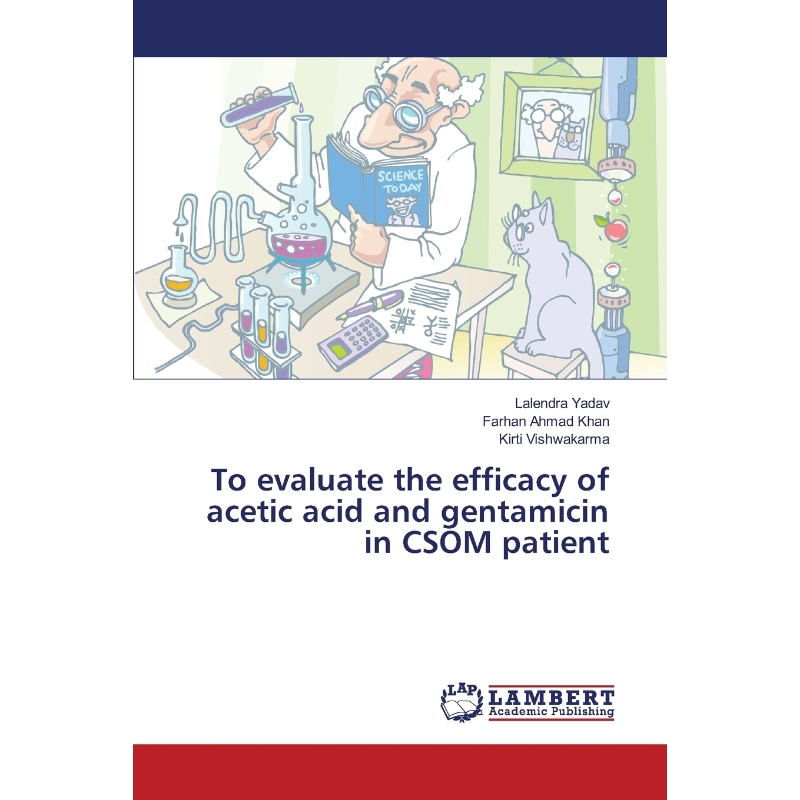 SCIENCE TODAY

Lalendra Yadav
Farhan Ahmad Khan
Kirti Vishwakarma

To evaluate the efficacy of acetic acid and gentamicin in CSOM patient

LAP LAMBERT Academic Publishing